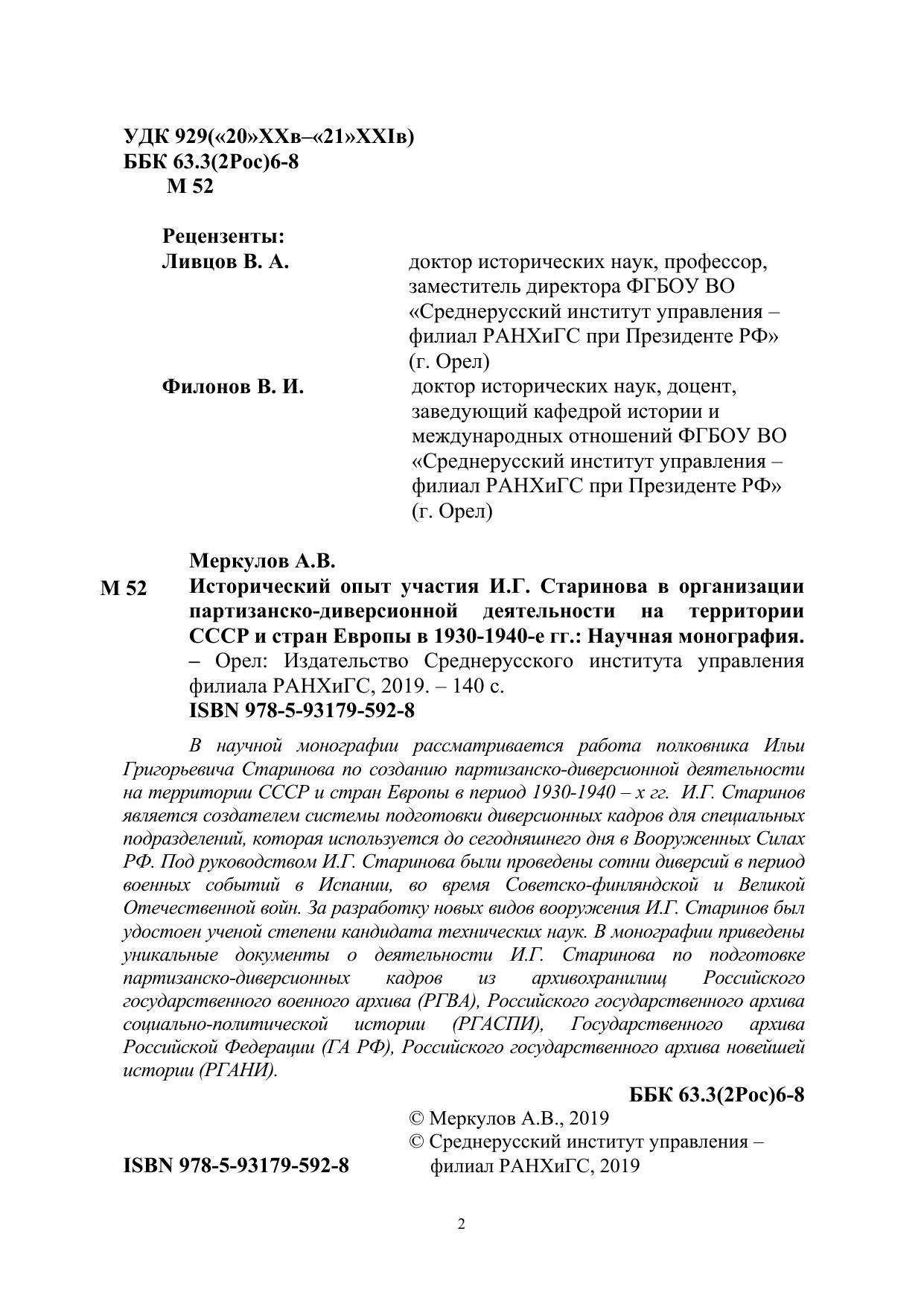 УДК 929(«20»XXв–«21»XXIв)
ББК 63.3(2Рос)6-8
М 52

Рецензенты:

Ливцов В. А. доктор исторических наук, профессор, заместитель директора ФГБОУ ВО «Среднерусский институт управления – филиал РАНХиГС при Президенте РФ» (г. Орел)

Филонов В. И. доктор исторических наук, доцент, заведующий кафедрой истории и международных отношений ФГБОУ ВО «Среднерусский институт управления – филиал РАНХиГС при Президенте РФ» (г. Орел)

Меркулов А.В.

М 52 Исторический опыт участия И.Г. Старинова в организации партизанско-диверсионной деятельности на территории СССР и стран Европы в 1930-1940-е гг.: Научная монография. – Орел: Издательство Среднерусского института управления филиала РАНХиГС, 2019. – 140 с.
ISBN 978-5-93179-592-8

В научной монографии рассматривается работа полковника Ильи Григорьевича Старинова по созданию партизанско-диверсионной деятельности на территории СССР и стран Европы в период 1930-1940 – х гг. И.Г. Старинов является создателем системы подготовки диверсионных кадров для специальных подразделений, которая используется до сегодняшнего дня в Вооруженных Силах РФ. Под руководством И.Г. Старинова были проведены сотни диверсий в период военных событий в Испании, во время Советско-финляндской и Великой Отечественной войн. За разработку новых видов вооружения И.Г. Старинов был удостоен ученой степени кандидата технических наук. В монографии приведены уникальные документы о деятельности И.Г. Старинова по подготовке партизанско-диверсионных кадров из архивохранилищ Российского государственного военного архива (РГВА), Российского государственного архива социально-политической истории (РГАСПИ), Государственного архива Российской Федерации (ГА РФ), Российского государственного архива новейшей истории (РГАНИ).

ББК 63.3(2Рос)6-8

© Меркулов А.В., 2019
© Среднерусский институт управления – филиал РАНХиГС, 2019

ISBN 978-5-93179-592-8

2